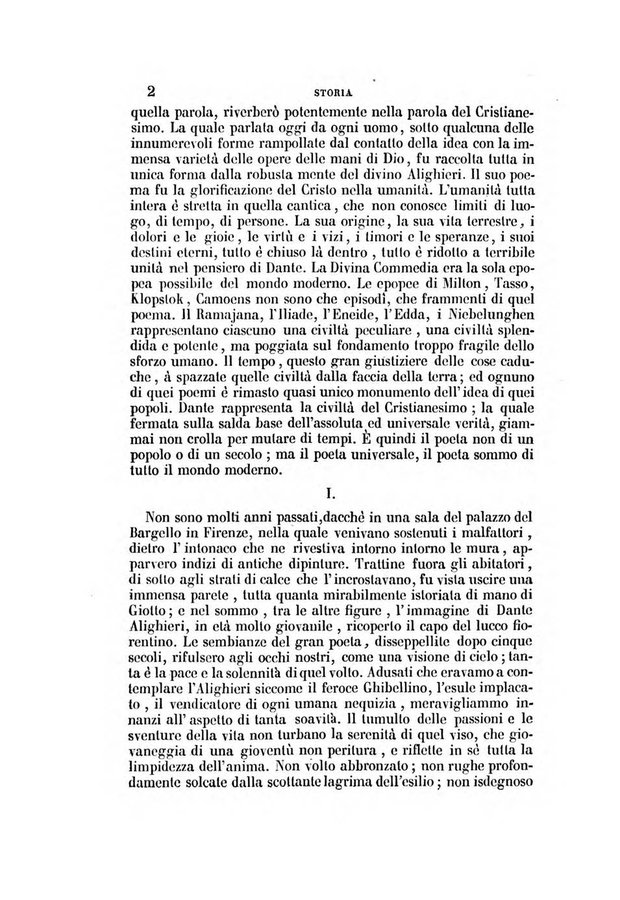 2 STORIA

quella parola, riverberò potentemente nella parola del Cristianesimo. La quale parlata oggi da ogni uomo, sotto qualcuna delle innumerevoli forme rampollate dal contatto della idea con la immensa varietà delle opere delle mani di Dio, fu raccolta tutta in unica forma dalla robusta mente del divino Alighieri. Il suo poema fu la glorificazione del Cristo nella umanità. L'umanità tutta intera è stretta in quella cantica, che non conosce limiti di luogo, di tempo, di persone. La sua origine, la sua vita terrestre, i dolori e le gioie, le virtù e i vizi, i timori e le speranze, i suoi destini eterni, tutto è chiuso là dentro, tutto è ridotto a terribile unità nel pensiero di Dante. La Divina Commedia era la sola epopea possibile del mondo moderno. Le epopee di Milton, Tasso, Klopstok, Camoens non sono che episodi, che frammenti di quel poema. Il Ramajana, l'Iliade, l'Eneide, l'Edda, i Niebelunghen rappresentano ciascuno una civiltà peculiare, una civiltà splendida e potente, ma poggiata sul fondamento troppo fragile dello sforzo umano. Il tempo, questo gran giustiziere delle cose caduche, à spazzate quelle civiltà dalla faccia della terra; ed ognuno di quei poemi è rimasto quasi unico monumento dell'idea di quei popoli. Dante rappresenta la civiltà del Cristianesimo; la quale fermata sulla salda base dell'assoluta ed universale verità, giammai non crolla per mutare di tempi. È quindi il poeta non di un popolo o di un secolo; ma il poeta universale, il poeta sommo di tutto il mondo moderno.

I.

Non sono molti anni passati, dacchè in una sala del palazzo del Bargello in Firenze, nella quale venivano sostenuti i malfattori, dietro l'intonaco che ne rivestiva intorno intorno le mura, apparvero indizi di antiche dipinture. Trattine fuora gli abitatori, di sotto agli strati di calce che l'incrostavano, fu vista uscire una immensa parete, tutta quanta mirabilmente istoriata di mano di Giotto; e nel sommo, tra le altre figure, l'immagine di Dante Alighieri, in età molto giovanile, ricoperto il capo del lucco fiorentino. Le sembianze del gran poeta, disseppellite dopo cinque secoli, rifulsero agli occhi nostri, come una visione di cielo; tanta è la pace e la solennità di quel volto. Adusati che eravamo a contemplare l'Alighieri siccome il feroce Ghibellino, l'esule implacato, il vendicatore di ogni umana nequizia, meravigliammo innanzi all'aspetto di tanta soavità. Il tumulto delle passioni e le sventure della vita non turbano la serenità di quel viso, che giovaneggia di una gioventù non peritura, e riflette in sè tutta la limpidezza dell'anima. Non volto abbronzato; non rughe profondamente solcate dalla scottante lagrima dell'esilio; non isdegnoso